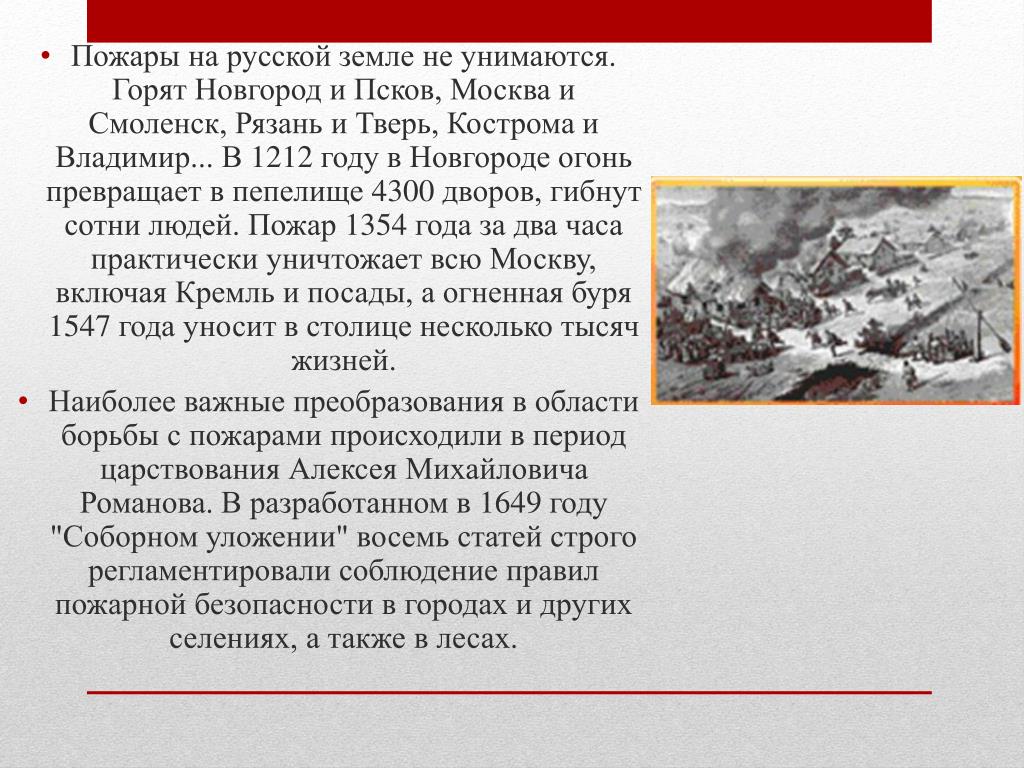 • Пожары на русской земле не унимаются. Горят Новгород и Псков, Москва и Смоленск, Рязань и Тверь, Кострома и Владимир... В 1212 году в Новгороде огонь превращает в пепелище 4300 дворов, гибнут сотни людей. Пожар 1354 года за два часа практически уничтожает всю Москву, включая Кремль и посады, а огненная буря 1547 года уносит в столице несколько тысяч жизней.

• Наиболее важные преобразования в области борьбы с пожарами происходили в период царствования Алексея Михайловича Романова. В разработанном в 1649 году "Соборном уложении" восемь статей строго регламентировали соблюдение правил пожарной безопасности в городах и других селениях, а также в лесах.